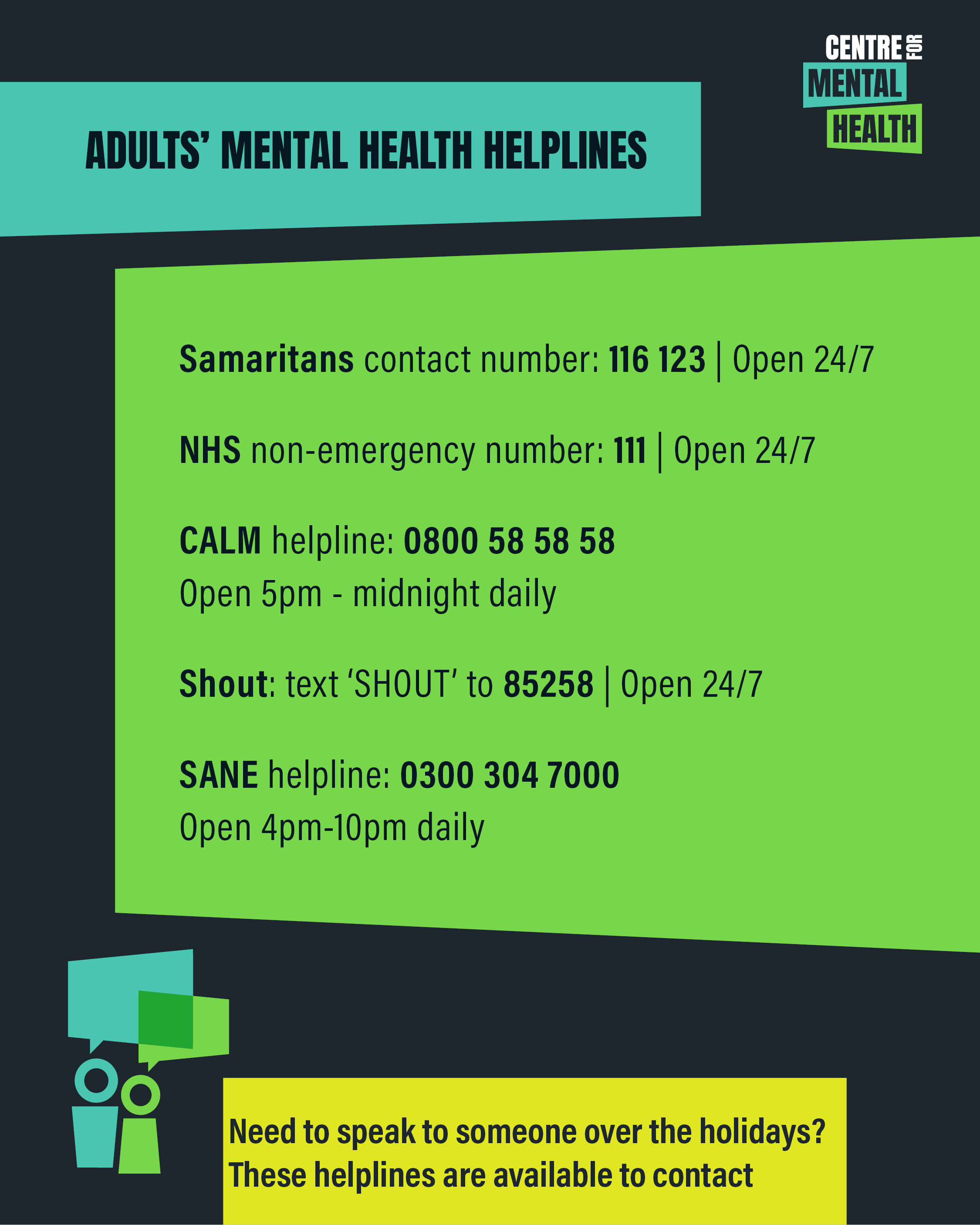 CENTRE FOR
MENTAL
HEALTH

ADULTS' MENTAL HEALTH HELPLINES

Samaritans contact number: 116 123 | Open 24/7

NHS non-emergency number: 111 | Open 24/7

CALM helpline: 0800 58 58 58
Open 5pm - midnight daily

Shout: text 'SHOUT' to 85258 | Open 24/7

SANE helpline: 0300 304 7000
Open 4pm-10pm daily

Need to speak to someone over the holidays? These helplines are available to contact